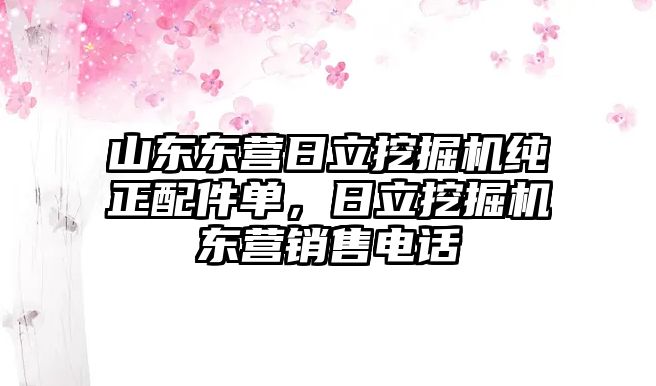 山东东营日立挖掘机纯正配件单，日立挖掘机东营销售电话